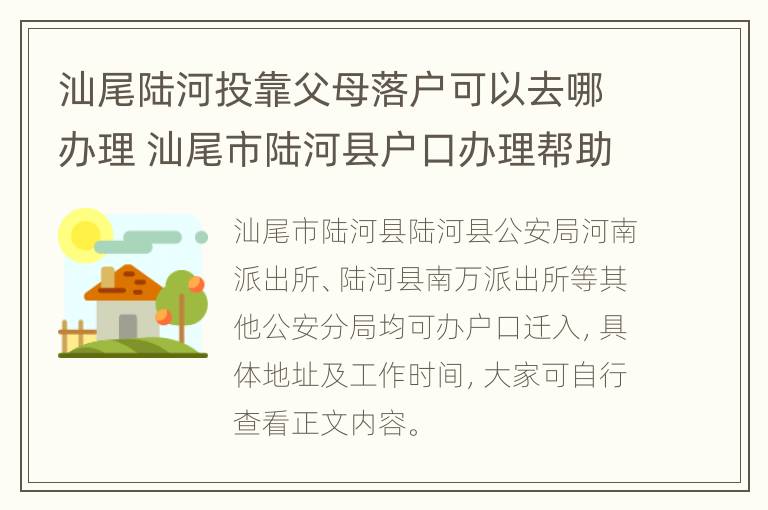 汕尾陆河投靠父母落户可以去哪办理 汕尾市陆河县户口办理帮助

汕尾市陆河县陆河县公安局河南派出所、陆河县南万派出所等其他公安分局均可办户口迁入，具体地址及工作时间，大家可自行查看正文内容。